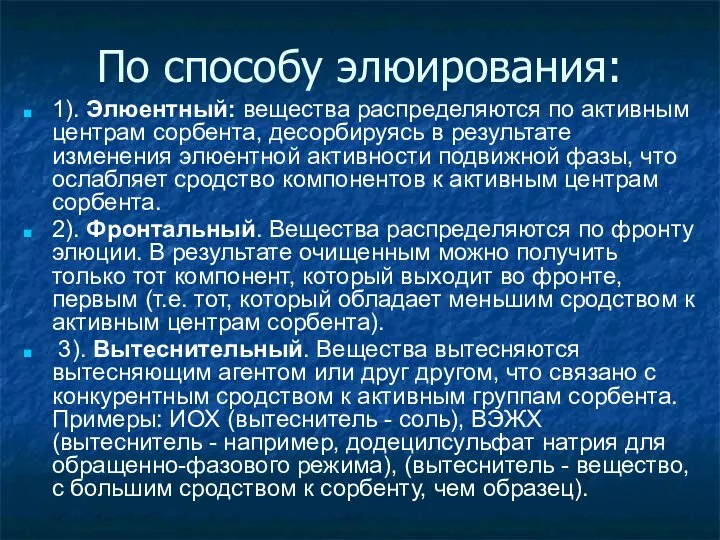 По способу элюирования:

1). Элюентный: вещества распределяются по активным центрам сорбента, десорбируясь в результате изменения элюентной активности подвижной фазы, что ослабляет сродство компонентов к активным центрам сорбента.

2). Фронтальный. Вещества распределяются по фронту элюции. В результате очищенным можно получить только тот компонент, который выходит во фронте, первым (т.е. тот, который обладает меньшим сродством к активным центрам сорбента).

3). Вытеснительный. Вещества вытесняются вытесняющим агентом или друг другом, что связано с конкурентным сродством к активным группам сорбента. Примеры: ИОХ (вытеснитель - соль), ВЭЖХ (вытеснитель - например, додецилсульфат натрия для обращенно-фазового режима), (вытеснитель - вещество, с большим сродством к сорбенту, чем образец).